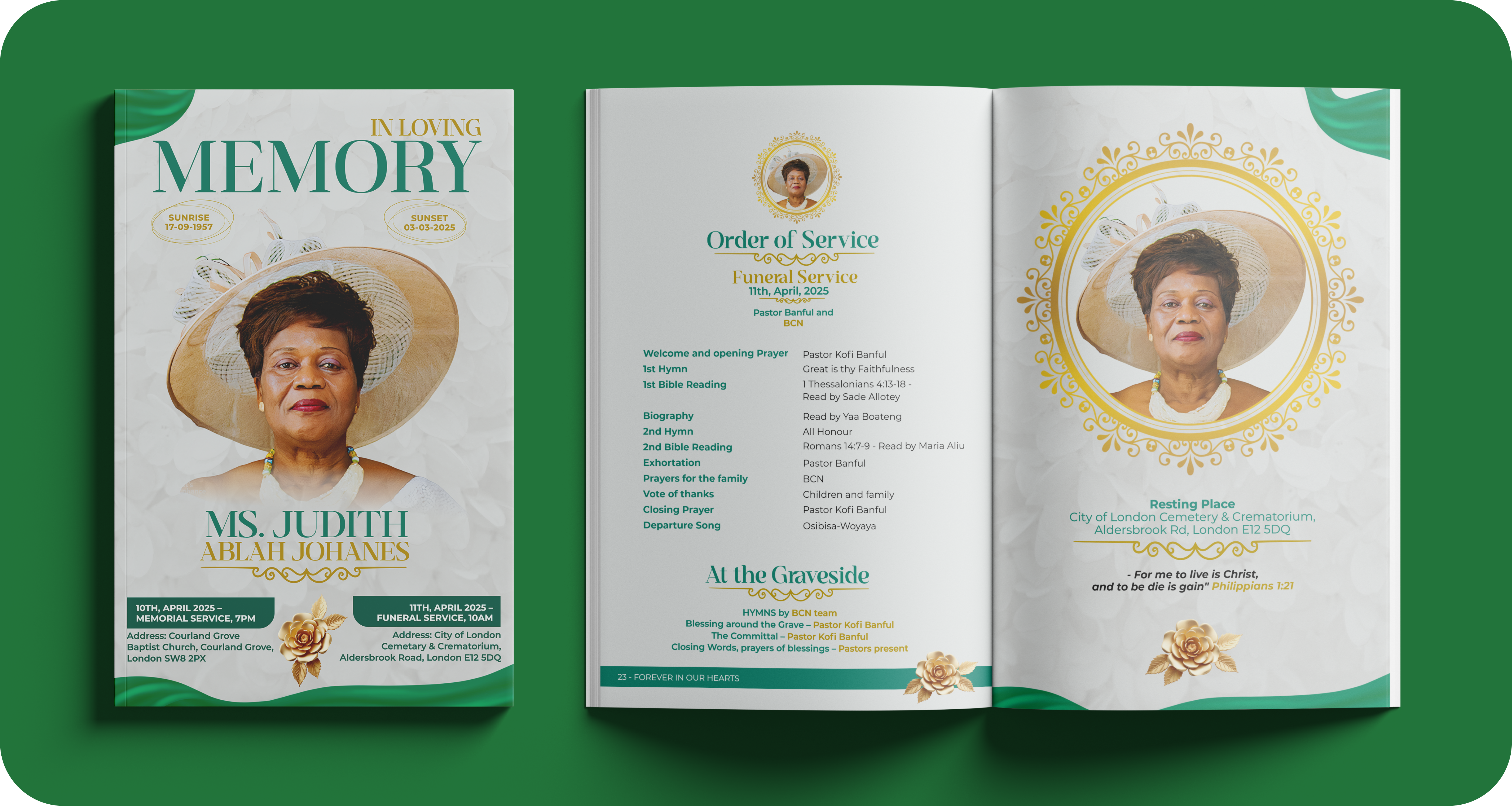 IN LOVING
MEMORY

SUNRISE
17-09-1957

SUNSET
03-03-2025

MS. JUDITH
ABLAH JOHANES

10TH, APRIL 2025 –
MEMORIAL SERVICE, 7PM

Address: Courland Grove Baptist Church, Courland Grove, London SW8 2PX

11TH, APRIL 2025 –
FUNERAL SERVICE, 10AM

Address: City of London Cemetary & Crematorium, Aldersbrook Road, London E12 5DQ

Order of Service

Funeral Service
11th, April, 2025

Pastor Banful and BCN

| | |
|---|---|
| Welcome and opening Prayer | Pastor Kofi Banful |
| 1st Hymn | Great is thy Faithfulness |
| 1st Bible Reading | 1 Thessalonians 4:13-18 - Read by Sade Allotey |
| Biography | Read by Yaa Boateng |
| 2nd Hymn | All Honour |
| 2nd Bible Reading | Romans 14:7-9 - Read by Maria Aliu |
| Exhortation | Pastor Banful |
| Prayers for the family | BCN |
| Vote of thanks | Children and family |
| Closing Prayer | Pastor Kofi Banful |
| Departure Song | Osibisa-Woyaya |

At the Graveside

HYMNS by BCN team
Blessing around the Grave – Pastor Kofi Banful
The Committal – Pastor Kofi Banful
Closing Words, prayers of blessings – Pastors present

23 - FOREVER IN OUR HEARTS

Resting Place
City of London Cemetery & Crematorium, Aldersbrook Rd, London E12 5DQ

- For me to live is Christ, and to be die is gain" Philippians 1:21